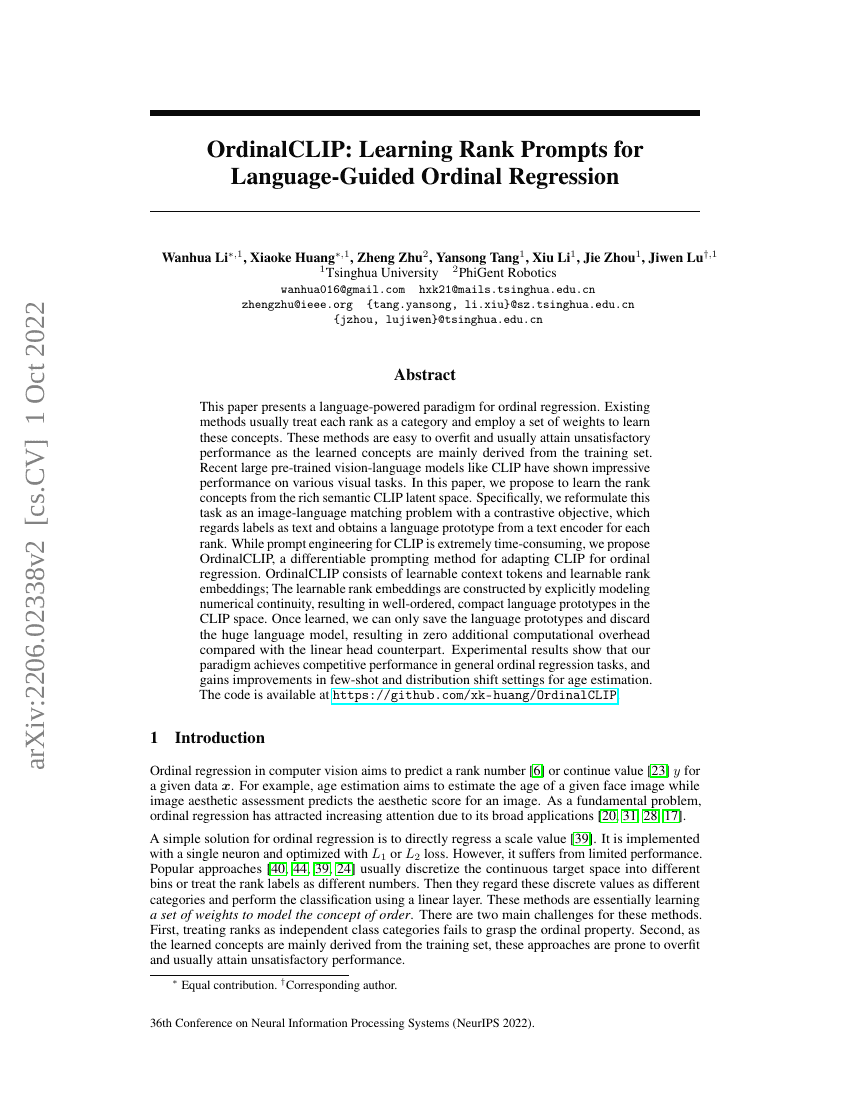 arXiv:2206.02338v2 [cs.CV] 1 Oct 2022

OrdinalCLIP: Learning Rank Prompts for Language-Guided Ordinal Regression

Wanhua Li$^{*,1}$, Xiaoke Huang$^{*,1}$, Zheng Zhu$^{2}$, Yansong Tang$^{1}$, Xiu Li$^{1}$, Jie Zhou$^{1}$, Jiwen Lu$^{\dagger,1}$
$^{1}$Tsinghua University $^{2}$PhiGent Robotics
wanhua016@gmail.com hxk21@mails.tsinghua.edu.cn
zhengzhu@ieee.org {tang.yansong, li.xiu}@sz.tsinghua.edu.cn
{jzhou, lujiwen}@tsinghua.edu.cn

Abstract

This paper presents a language-powered paradigm for ordinal regression. Existing methods usually treat each rank as a category and employ a set of weights to learn these concepts. These methods are easy to overfit and usually attain unsatisfactory performance as the learned concepts are mainly derived from the training set. Recent large pre-trained vision-language models like CLIP have shown impressive performance on various visual tasks. In this paper, we propose to learn the rank concepts from the rich semantic CLIP latent space. Specifically, we reformulate this task as an image-language matching problem with a contrastive objective, which regards labels as text and obtains a language prototype from a text encoder for each rank. While prompt engineering for CLIP is extremely time-consuming, we propose OrdinalCLIP, a differentiable prompting method for adapting CLIP for ordinal regression. OrdinalCLIP consists of learnable context tokens and learnable rank embeddings; The learnable rank embeddings are constructed by explicitly modeling numerical continuity, resulting in well-ordered, compact language prototypes in the CLIP space. Once learned, we can only save the language prototypes and discard the huge language model, resulting in zero additional computational overhead compared with the linear head counterpart. Experimental results show that our paradigm achieves competitive performance in general ordinal regression tasks, and gains improvements in few-shot and distribution shift settings for age estimation. The code is available at https://github.com/xk-huang/OrdinalCLIP.

1 Introduction

Ordinal regression in computer vision aims to predict a rank number [6] or continue value [23] $y$ for a given data $x$. For example, age estimation aims to estimate the age of a given face image while image aesthetic assessment predicts the aesthetic score for an image. As a fundamental problem, ordinal regression has attracted increasing attention due to its broad applications [20, 31, 28, 17].

A simple solution for ordinal regression is to directly regress a scale value [39]. It is implemented with a single neuron and optimized with $L_1$ or $L_2$ loss. However, it suffers from limited performance. Popular approaches [40, 44, 39, 24] usually discretize the continuous target space into different bins or treat the rank labels as different numbers. Then they regard these discrete values as different categories and perform the classification using a linear layer. These methods are essentially learning a set of weights to model the concept of order. There are two main challenges for these methods. First, treating ranks as independent class categories fails to grasp the ordinal property. Second, as the learned concepts are mainly derived from the training set, these approaches are prone to overfit and usually attain unsatisfactory performance.

$^{*}$ Equal contribution. $^{\dagger}$Corresponding author.

36th Conference on Neural Information Processing Systems (NeurIPS 2022).